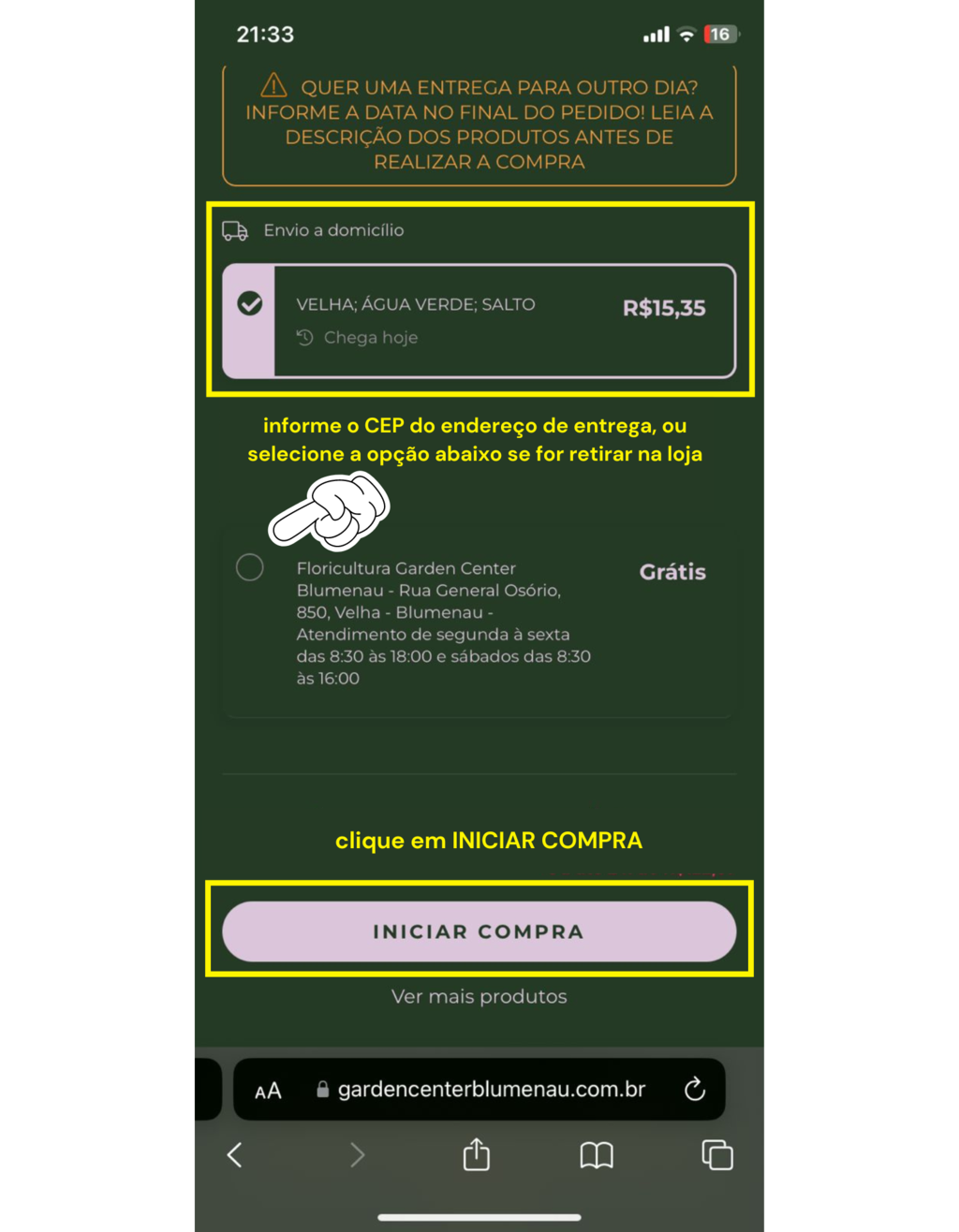 21:33

16

QUER UMA ENTREGA PARA OUTRO DIA? INFORME A DATA NO FINAL DO PEDIDO! LEIA A DESCRIÇÃO DOS PRODUTOS ANTES DE REALIZAR A COMPRA

Envio a domicílio

VELHA; ÁGUA VERDE; SALTO
Chega hoje
R$15,35

informe o CEP do endereço de entrega, ou selecione a opção abaixo se for retirar na loja

Floricultura Garden Center Blumenau - Rua General Osório, 850, Velha - Blumenau - Atendimento de segunda à sexta das 8:30 às 18:00 e sábados das 8:30 às 16:00
Grátis

clique em INICIAR COMPRA

INICIAR COMPRA

Ver mais produtos

AA gardencenterblumenau.com.br